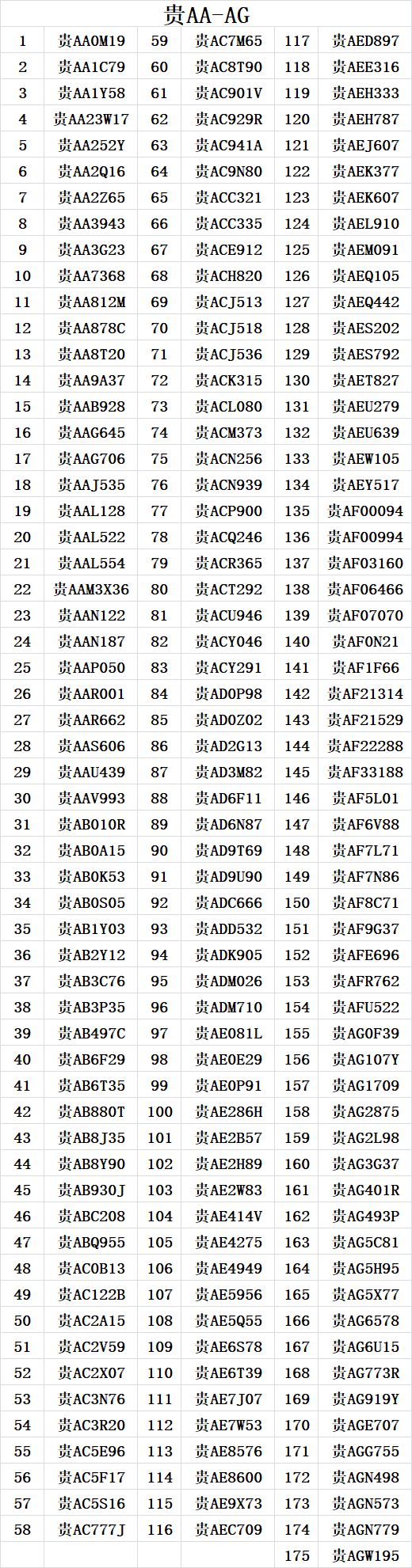 贵AA-AG

| 1 | 贵AA0M19 | 59 | 贵AC7M65 | 117 | 贵AED897 |
|---|---|---|---|---|---|
| 2 | 贵AA1C79 | 60 | 贵AC8T90 | 118 | 贵AEE316 |
| 3 | 贵AA1Y58 | 61 | 贵AC901V | 119 | 贵AEH333 |
| 4 | 贵AA23W17 | 62 | 贵AC929R | 120 | 贵AEH787 |
| 5 | 贵AA252Y | 63 | 贵AC941A | 121 | 贵AEJ607 |
| 6 | 贵AA2Q16 | 64 | 贵AC9N80 | 122 | 贵AEK377 |
| 7 | 贵AA2Z65 | 65 | 贵ACC321 | 123 | 贵AEK607 |
| 8 | 贵AA3943 | 66 | 贵ACC335 | 124 | 贵AEL910 |
| 9 | 贵AA3G23 | 67 | 贵ACE912 | 125 | 贵AEM091 |
| 10 | 贵AA7368 | 68 | 贵ACH820 | 126 | 贵AEQ105 |
| 11 | 贵AA812M | 69 | 贵ACJ513 | 127 | 贵AEQ442 |
| 12 | 贵AA878C | 70 | 贵ACJ518 | 128 | 贵AES202 |
| 13 | 贵AA8T20 | 71 | 贵ACJ536 | 129 | 贵AES792 |
| 14 | 贵AA9A37 | 72 | 贵ACK315 | 130 | 贵AET827 |
| 15 | 贵AAB928 | 73 | 贵ACL080 | 131 | 贵AEU279 |
| 16 | 贵AAG645 | 74 | 贵ACM373 | 132 | 贵AEU639 |
| 17 | 贵AAG706 | 75 | 贵ACN256 | 133 | 贵AEW105 |
| 18 | 贵AAJ535 | 76 | 贵ACN939 | 134 | 贵AEY517 |
| 19 | 贵AAL128 | 77 | 贵ACP900 | 135 | 贵AF00094 |
| 20 | 贵AAL522 | 78 | 贵ACQ246 | 136 | 贵AF00994 |
| 21 | 贵AAL554 | 79 | 贵ACR365 | 137 | 贵AF03160 |
| 22 | 贵AAM3X36 | 80 | 贵ACT292 | 138 | 贵AF06466 |
| 23 | 贵AAN122 | 81 | 贵ACU946 | 139 | 贵AF07070 |
| 24 | 贵AAN187 | 82 | 贵ACY046 | 140 | 贵AF0N21 |
| 25 | 贵AAP050 | 83 | 贵ACY291 | 141 | 贵AF1F66 |
| 26 | 贵AAR001 | 84 | 贵AD0P98 | 142 | 贵AF21314 |
| 27 | 贵AAR662 | 85 | 贵AD0Z02 | 143 | 贵AF21529 |
| 28 | 贵AAS606 | 86 | 贵AD2G13 | 144 | 贵AF22288 |
| 29 | 贵AAU439 | 87 | 贵AD3M82 | 145 | 贵AF33188 |
| 30 | 贵AAV993 | 88 | 贵AD6F11 | 146 | 贵AF5L01 |
| 31 | 贵AB010R | 89 | 贵AD6N87 | 147 | 贵AF6V88 |
| 32 | 贵AB0A15 | 90 | 贵AD9T69 | 148 | 贵AF7L71 |
| 33 | 贵AB0K53 | 91 | 贵AD9U90 | 149 | 贵AF7N86 |
| 34 | 贵AB0S05 | 92 | 贵ADC666 | 150 | 贵AF8C71 |
| 35 | 贵AB1Y03 | 93 | 贵ADD532 | 151 | 贵AF9G37 |
| 36 | 贵AB2Y12 | 94 | 贵ADK905 | 152 | 贵AFE696 |
| 37 | 贵AB3C76 | 95 | 贵ADM026 | 153 | 贵AFR762 |
| 38 | 贵AB3P35 | 96 | 贵ADM710 | 154 | 贵AFU522 |
| 39 | 贵AB497C | 97 | 贵AE081L | 155 | 贵AG0F39 |
| 40 | 贵AB6F29 | 98 | 贵AE0E29 | 156 | 贵AG107Y |
| 41 | 贵AB6T35 | 99 | 贵AE0P91 | 157 | 贵AG1709 |
| 42 | 贵AB880T | 100 | 贵AE286H | 158 | 贵AG2875 |
| 43 | 贵AB8J35 | 101 | 贵AE2B57 | 159 | 贵AG2L98 |
| 44 | 贵AB8Y90 | 102 | 贵AE2H89 | 160 | 贵AG3G37 |
| 45 | 贵AB930J | 103 | 贵AE2W83 | 161 | 贵AG401R |
| 46 | 贵ABC208 | 104 | 贵AE414V | 162 | 贵AG493P |
| 47 | 贵ABQ955 | 105 | 贵AE4275 | 163 | 贵AG5C81 |
| 48 | 贵AC0B13 | 106 | 贵AE4949 | 164 | 贵AG5H95 |
| 49 | 贵AC122B | 107 | 贵AE5956 | 165 | 贵AG5X77 |
| 50 | 贵AC2A15 | 108 | 贵AE5Q55 | 166 | 贵AG6578 |
| 51 | 贵AC2V59 | 109 | 贵AE6S78 | 167 | 贵AG6U15 |
| 52 | 贵AC2X07 | 110 | 贵AE6T39 | 168 | 贵AG773R |
| 53 | 贵AC3N76 | 111 | 贵AE7J07 | 169 | 贵AG919Y |
| 54 | 贵AC3R20 | 112 | 贵AE7W53 | 170 | 贵AGE707 |
| 55 | 贵AC5E96 | 113 | 贵AE8576 | 171 | 贵AGG755 |
| 56 | 贵AC5F17 | 114 | 贵AE8600 | 172 | 贵AGN498 |
| 57 | 贵AC5S16 | 115 | 贵AE9X73 | 173 | 贵AGN573 |
| 58 | 贵AC777J | 116 | 贵AEC709 | 174 | 贵AGN779 |
| | | | | 175 | 贵AGW195 |